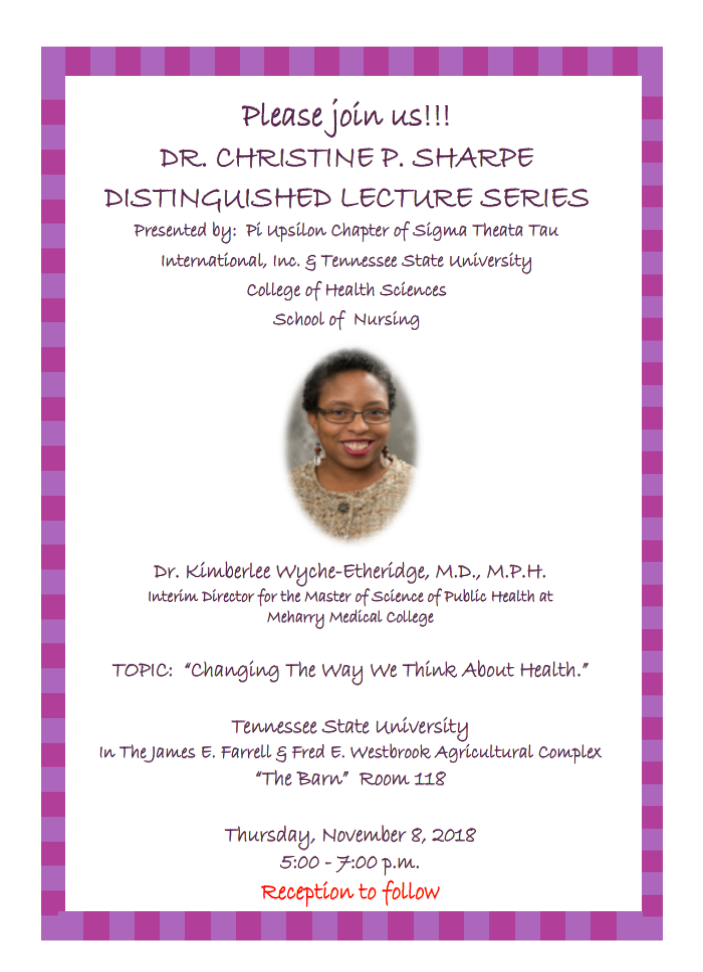 Please join us!!!
DR. CHRISTINE P. SHARPE
DISTINGUISHED LECTURE SERIES
Presented by: Pi Upsilon Chapter of Sigma Theata Tau International, Inc. & Tennessee State University College of Health Sciences School of Nursing

Dr. Kimberlee Wyche-Etheridge, M.D., M.P.H.
Interim Director for the Master of Science of Public Health at Meharry Medical College

TOPIC: "Changing The Way We Think About Health."

Tennessee State University
In The James E. Farrell & Fred E. Westbrook Agricultural Complex
"The Barn" Room 118

Thursday, November 8, 2018
5:00 - 7:00 p.m.
Reception to follow